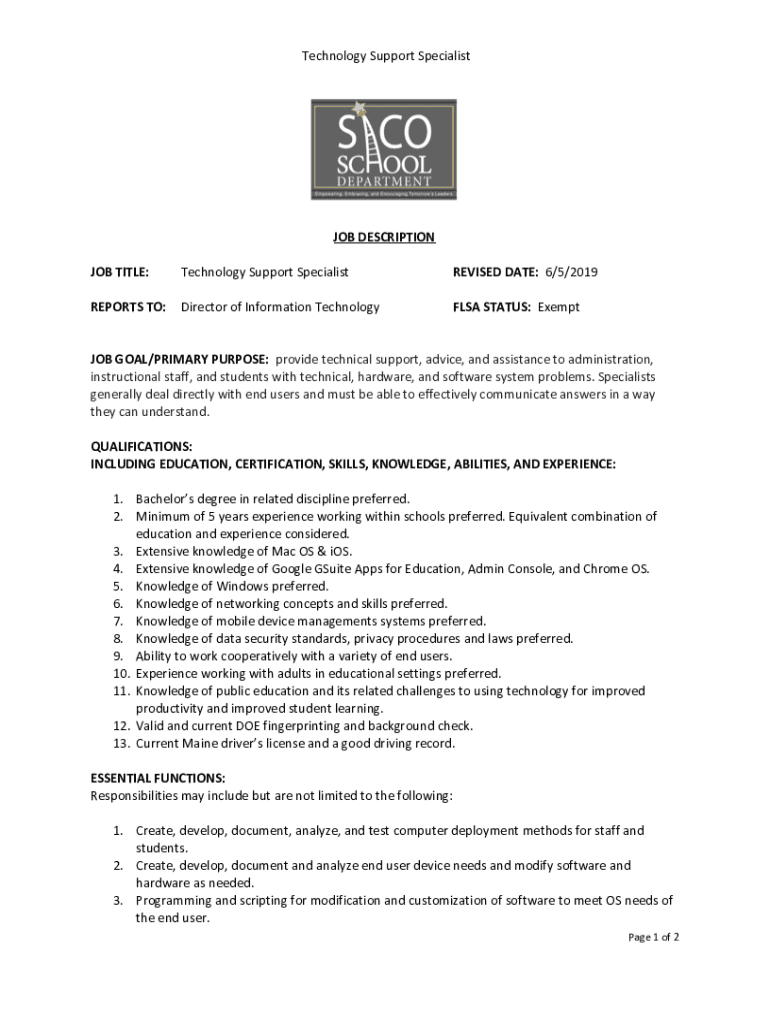 Technology Support Specialist

SACO SCHOOL DEPARTMENT

Empowering, Embracing, and Encouraging Tomorrow's Leaders

JOB DESCRIPTION

JOB TITLE: Technology Support Specialist

REVISED DATE: 6/5/2019

REPORTS TO: Director of Information Technology

FLSA STATUS: Exempt

JOB GOAL/PRIMARY PURPOSE: provide technical support, advice, and assistance to administration, instructional staff, and students with technical, hardware, and software system problems. Specialists generally deal directly with end users and must be able to effectively communicate answers in a way they can understand.

QUALIFICATIONS:
INCLUDING EDUCATION, CERTIFICATION, SKILLS, KNOWLEDGE, ABILITIES, AND EXPERIENCE:

1. Bachelor's degree in related discipline preferred.
2. Minimum of 5 years experience working within schools preferred. Equivalent combination of education and experience considered.
3. Extensive knowledge of Mac OS & iOS.
4. Extensive knowledge of Google GSuite Apps for Education, Admin Console, and Chrome OS.
5. Knowledge of Windows preferred.
6. Knowledge of networking concepts and skills preferred.
7. Knowledge of mobile device managements systems preferred.
8. Knowledge of data security standards, privacy procedures and laws preferred.
9. Ability to work cooperatively with a variety of end users.
10. Experience working with adults in educational settings preferred.
11. Knowledge of public education and its related challenges to using technology for improved productivity and improved student learning.
12. Valid and current DOE fingerprinting and background check.
13. Current Maine driver's license and a good driving record.

ESSENTIAL FUNCTIONS:
Responsibilities may include but are not limited to the following:

1. Create, develop, document, analyze, and test computer deployment methods for staff and students.
2. Create, develop, document and analyze end user device needs and modify software and hardware as needed.
3. Programming and scripting for modification and customization of software to meet OS needs of the end user.

Page 1 of 2